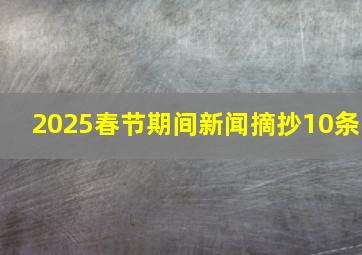 2025春节期间新闻摘抄10条